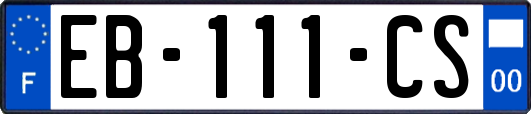 F

EB-111-CS

00